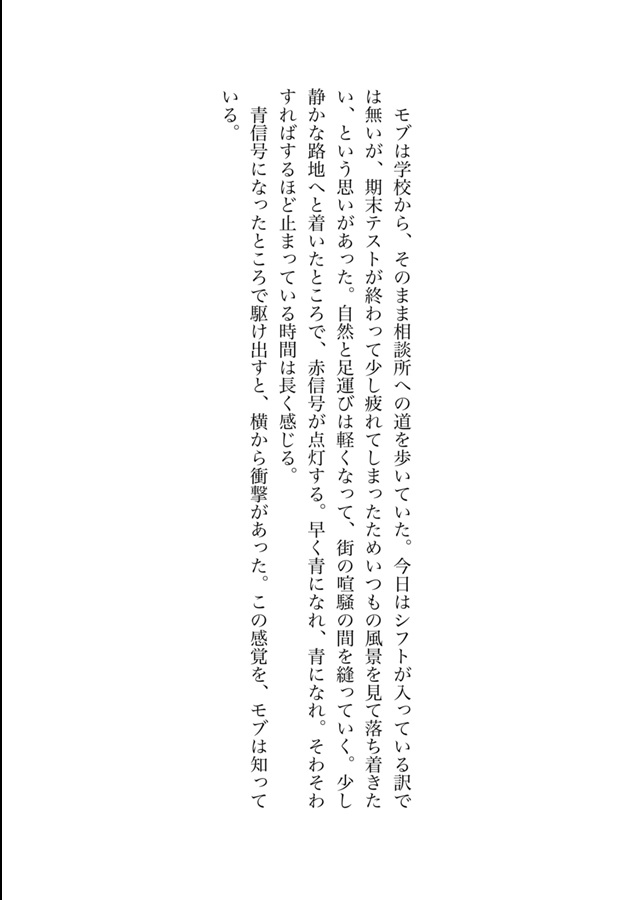 モブは学校から、そのまま相談所への道を歩いていた。今日はシフトが入っている訳では無いが、期末テストが終わって少し疲れてしまったためいつもの風景を見て落ち着きたい、という思いがあった。自然と足運びは軽くなって、街の喧騒の間を縫っていく。少し静かな路地へと着いたところで、赤信号が点灯する。早く青になれ、青になれ。そわそわすればするほど止まっている時間は長く感じる。

青信号になったところで駆け出すと、横から衝撃があった。この感覚を、モブは知っている。